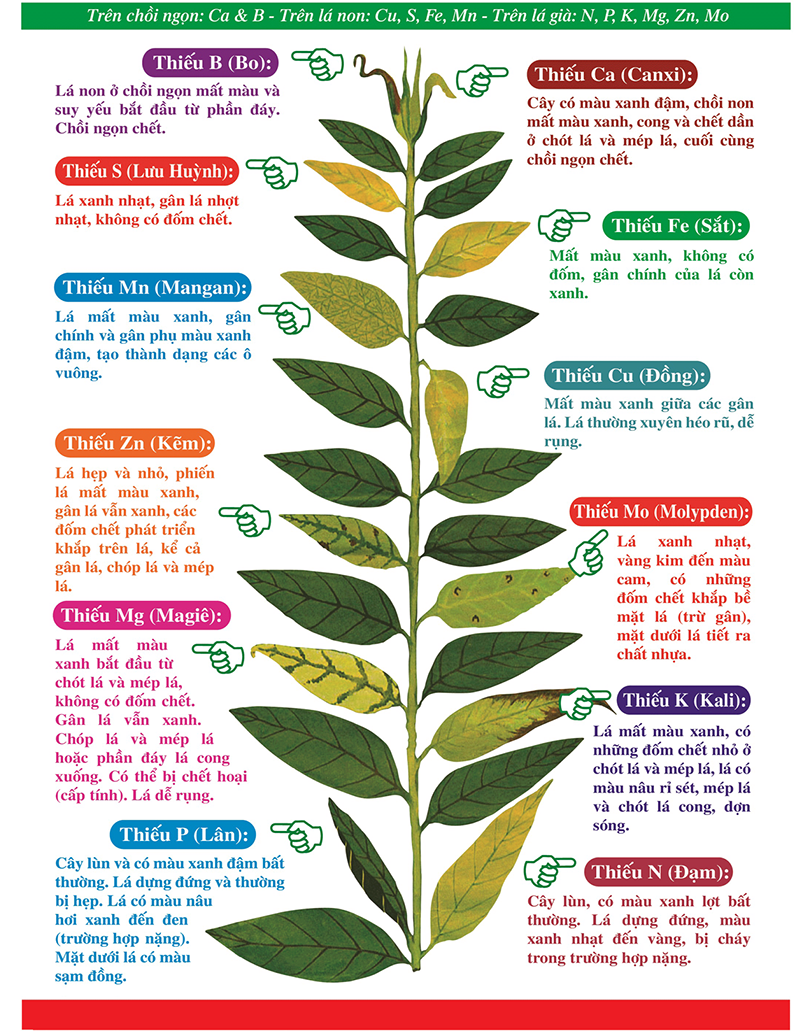 Trên chồi ngọn: Ca & B - Trên lá non: Cu, S, Fe, Mn - Trên lá già: N, P, K, Mg, Zn, Mo

Thiếu B (Bo):
Lá non ở chồi ngọn mất màu và suy yếu bắt đầu từ phần đáy. Chồi ngọn chết.

Thiếu S (Lưu Huỳnh):
Lá xanh nhạt, gân lá nhợt nhạt, không có đốm chết.

Thiếu Mn (Mangan):
Lá mất màu xanh, gân chính và gân phụ màu xanh đậm, tạo thành dạng các ô vuông.

Thiếu Zn (Kẽm):
Lá hẹp và nhỏ, phiến lá mất màu xanh, gân lá vẫn xanh, các đốm chết phát triển khắp trên lá, kể cả gân lá, chóp lá và mép lá.

Thiếu Mg (Magiê):
Lá mất màu xanh bắt đầu từ chót lá và mép lá, không có đốm chết. Gân lá vẫn xanh. Chóp lá và mép lá hoặc phần đáy lá cong xuống. Có thể bị chết hoại (cấp tính). Lá dễ rụng.

Thiếu P (Lân):
Cây lùn và có màu xanh đậm bất thường. Lá dựng đứng và thường bị hẹp. Lá có màu nâu hơi xanh đến đen (trường hợp nặng). Mặt dưới lá có màu sạm đồng.

Thiếu Ca (Canxi):
Cây có màu xanh đậm, chồi non mất màu xanh, cong và chết dần ở chót lá và mép lá, cuối cùng chồi ngọn chết.

Thiếu Fe (Sắt):
Mất màu xanh, không có đốm, gân chính của lá còn xanh.

Thiếu Cu (Đồng):
Mất màu xanh giữa các gân lá. Lá thường xuyên héo rũ, dễ rụng.

Thiếu Mo (Molypden):
Lá xanh nhạt, vàng kim đến màu cam, có những đốm chết khắp bề mặt lá (trừ gân), mặt dưới lá tiết ra chất nhựa.

Thiếu K (Kali):
Lá mất màu xanh, có những đốm chết nhỏ ở chót lá và mép lá, lá có màu nâu rỉ sét, mép lá và chót lá cong, dợn sóng.

Thiếu N (Đạm):
Cây lùn, có màu xanh lợt bất thường. Lá dựng đứng, màu xanh nhạt đến vàng, bị cháy trong trường hợp nặng.